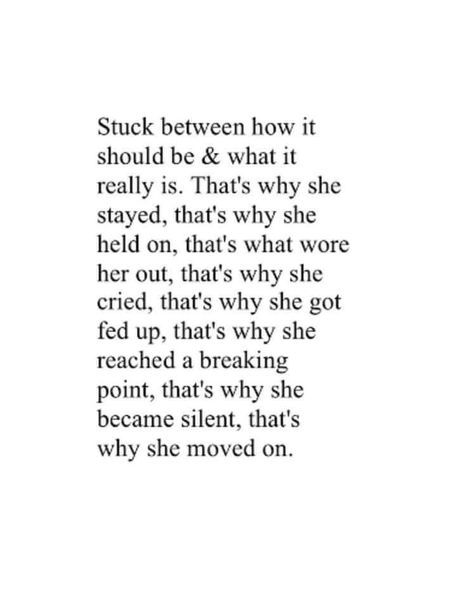 Stuck between how it should be & what it really is. That's why she stayed, that's why she held on, that's what wore her out, that's why she cried, that's why she got fed up, that's why she reached a breaking point, that's why she became silent, that's why she moved on.